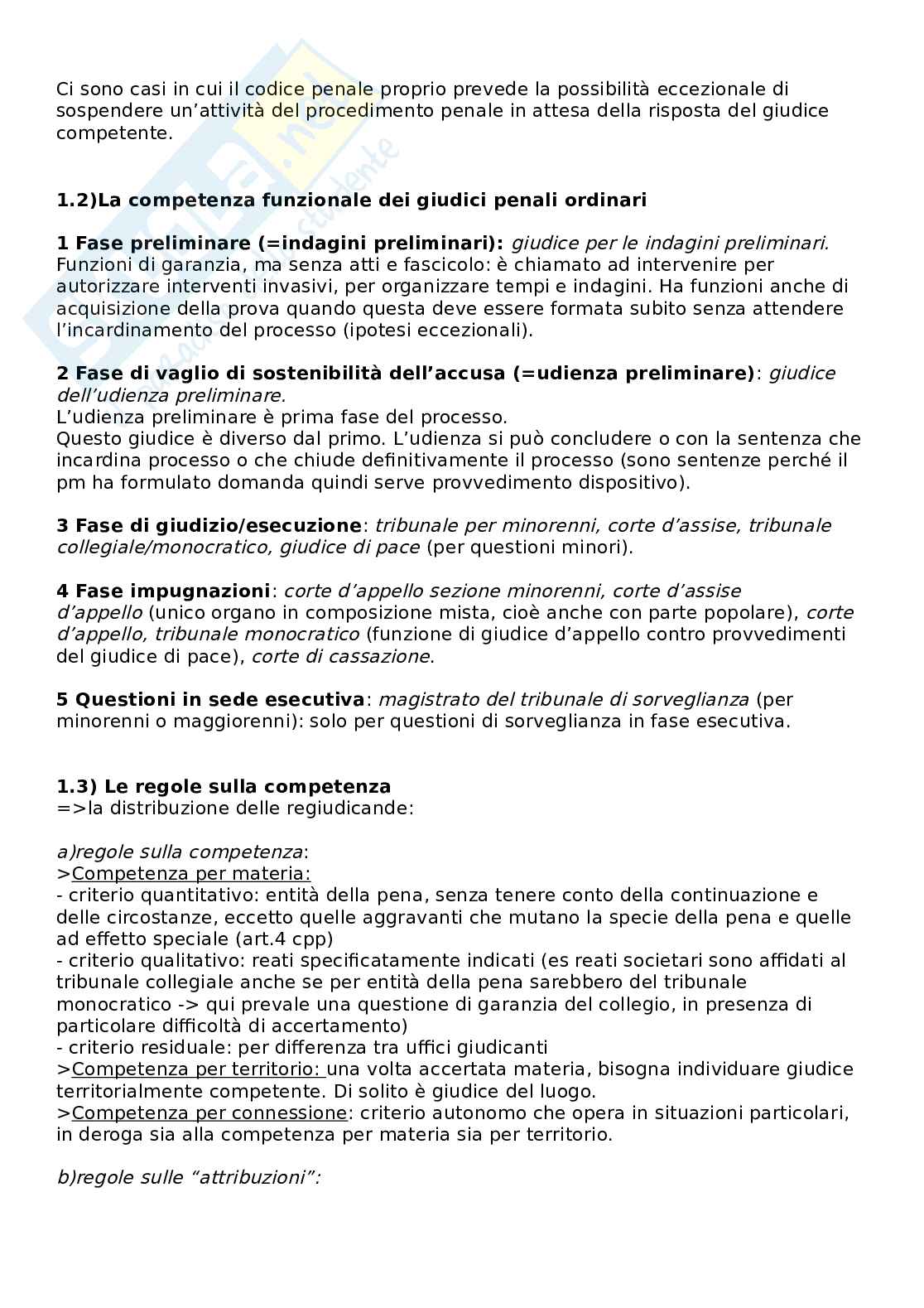 Ci sono casi in cui il codice penale proprio prevede la possibilità eccezionale di sospendere un'attività del procedimento penale in attesa della risposta del giudice competente.

1.2)La competenza funzionale dei giudici penali ordinari

1 Fase preliminare (=indagini preliminari): giudice per le indagini preliminari. Funzioni di garanzia, ma senza atti e fascicolo: è chiamato ad intervenire per autorizzare interventi invasivi, per organizzare tempi e indagini. Ha funzioni anche di acquisizione della prova quando questa deve essere formata subito senza attendere l'incardinamento del processo (ipotesi eccezionali).

2 Fase di vaglio di sostenibilità dell'accusa (=udienza preliminare): giudice dell'udienza preliminare.
L'udienza preliminare è prima fase del processo.
Questo giudice è diverso dal primo. L'udienza si può concludere o con la sentenza che incardina processo o che chiude definitivamente il processo (sono sentenze perché il pm ha formulato domanda quindi serve provvedimento dispositivo).

3 Fase di giudizio/esecuzione: tribunale per minorenni, corte d'assise, tribunale collegiale/monocratico, giudice di pace (per questioni minori).

4 Fase impugnazioni: corte d'appello sezione minorenni, corte d'assise d'appello (unico organo in composizione mista, cioè anche con parte popolare), corte d'appello, tribunale monocratico (funzione di giudice d'appello contro provvedimenti del giudice di pace), corte di cassazione.

5 Questioni in sede esecutiva: magistrato del tribunale di sorveglianza (per minorenni o maggiorenni): solo per questioni di sorveglianza in fase esecutiva.

1.3) Le regole sulla competenza
=>la distribuzione delle regiudicande:

a)regole sulla competenza:
>Competenza per materia:
- criterio quantitativo: entità della pena, senza tenere conto della continuazione e delle circostanze, eccetto quelle aggravanti che mutano la specie della pena e quelle ad effetto speciale (art.4 cpp)
- criterio qualitativo: reati specificatamente indicati (es reati societari sono affidati al tribunale collegiale anche se per entità della pena sarebbero del tribunale monocratico -> qui prevale una questione di garanzia del collegio, in presenza di particolare difficoltà di accertamento)
- criterio residuale: per differenza tra uffici giudicanti
>Competenza per territorio: una volta accertata materia, bisogna individuare giudice territorialmente competente. Di solito è giudice del luogo.
>Competenza per connessione: criterio autonomo che opera in situazioni particolari, in deroga sia alla competenza per materia sia per territorio.

b)regole sulle "attribuzioni":